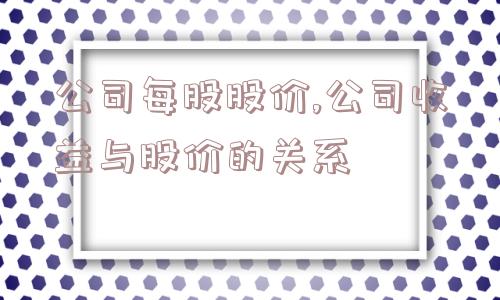 公司每股股价,公司收益与股价的关系